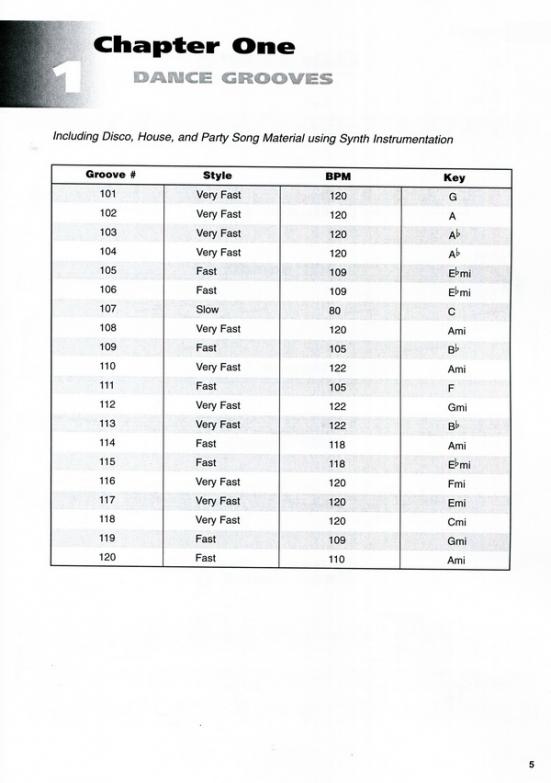 1

Chapter One

DANCE GROOVES

Including Disco, House, and Party Song Material using Synth Instrumentation

| Groove # | Style | BPM | Key |
|---|---|---|---|
| 101 | Very Fast | 120 | G |
| 102 | Very Fast | 120 | A |
| 103 | Very Fast | 120 | A♭ |
| 104 | Very Fast | 120 | A♭ |
| 105 | Fast | 109 | E♭mi |
| 106 | Fast | 109 | E♭mi |
| 107 | Slow | 80 | C |
| 108 | Very Fast | 120 | Ami |
| 109 | Fast | 105 | B♭ |
| 110 | Very Fast | 122 | Ami |
| 111 | Fast | 105 | F |
| 112 | Very Fast | 122 | Gmi |
| 113 | Very Fast | 122 | B♭ |
| 114 | Fast | 118 | Ami |
| 115 | Fast | 118 | E♭mi |
| 116 | Very Fast | 120 | Fmi |
| 117 | Very Fast | 120 | Emi |
| 118 | Very Fast | 120 | Cmi |
| 119 | Fast | 109 | Gmi |
| 120 | Fast | 110 | Ami |

5